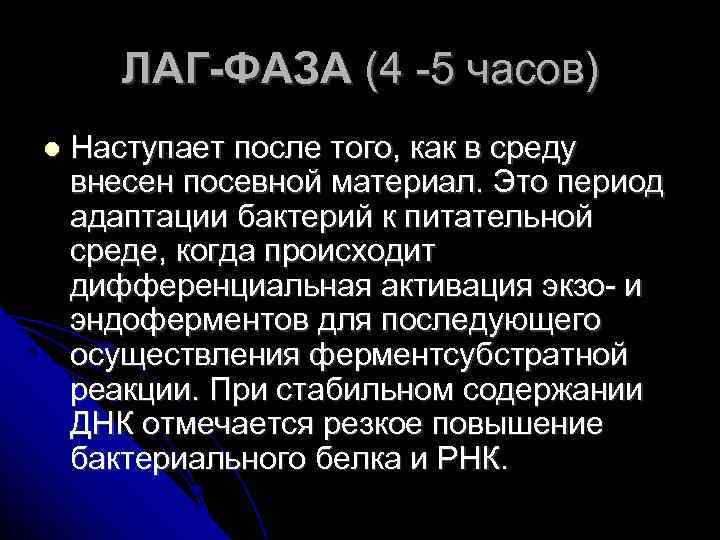 ЛАГ-ФАЗА (4 -5 часов)

Наступает после того, как в среду внесен посевной материал. Это период адаптации бактерий к питательной среде, когда происходит дифференциальная активация экзо- и эндоферментов для последующего осуществления ферментсубстратной реакции. При стабильном содержании ДНК отмечается резкое повышение бактериального белка и РНК.